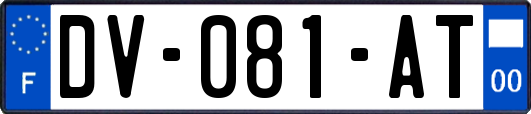 F

DV-081-AT

00